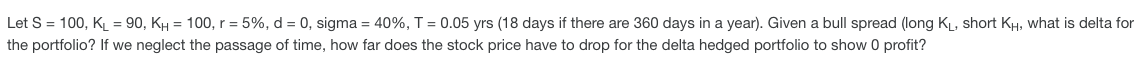 Let S = 100, $K_L$ = 90, $K_H$ = 100, r = 5%, d = 0, sigma = 40%, T = 0.05 yrs (18 days if there are 360 days in a year). Given a bull spread (long $K_L$, short $K_H$, what is delta for the portfolio? If we neglect the passage of time, how far does the stock price have to drop for the delta hedged portfolio to show 0 profit?